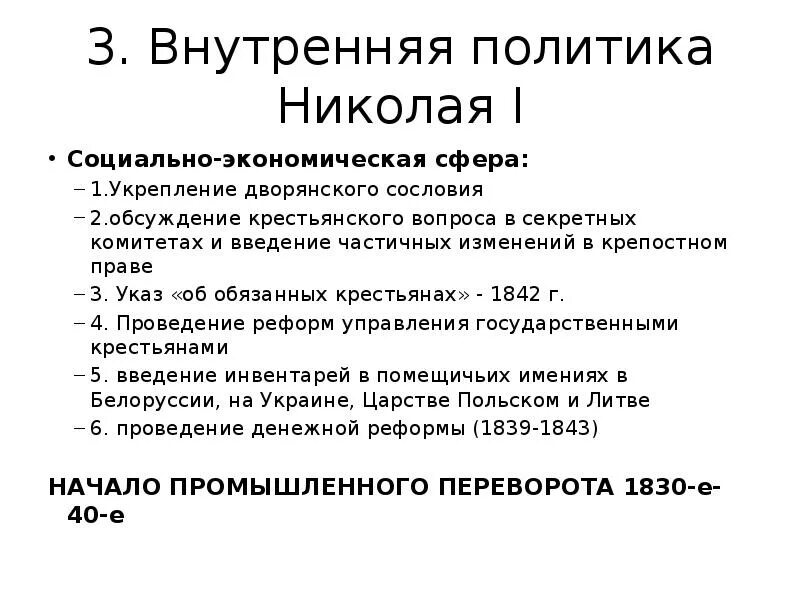 3. Внутренняя политика Николая I

• Социально-экономическая сфера:
– 1.Укрепление дворянского сословия
– 2.обсуждение крестьянского вопроса в секретных комитетах и введение частичных изменений в крепостном праве
– 3. Указ «об обязанных крестьянах» - 1842 г.
– 4. Проведение реформ управления государственными крестьянами
– 5. введение инвентарей в помещичьих имениях в Белоруссии, на Украине, Царстве Польском и Литве
– 6. проведение денежной реформы (1839-1843)

НАЧАЛО ПРОМЫШЛЕННОГО ПЕРЕВОРОТА 1830-е-40-е